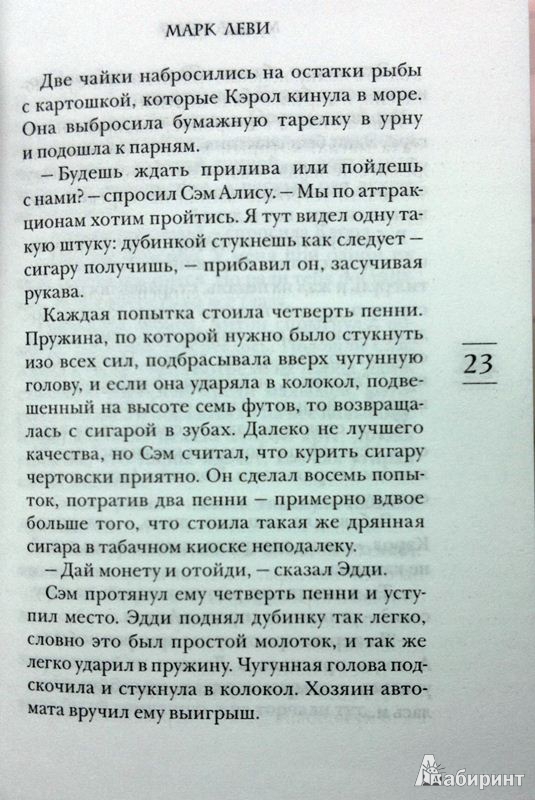 МАРК ЛЕВИ

Две чайки набросились на остатки рыбы с картошкой, которые Кэрол кинула в море. Она выбросила бумажную тарелку в урну и подошла к парням.

– Будешь ждать прилива или пойдешь с нами? – спросил Сэм Алису. – Мы по аттракционам хотим пройтись. Я тут видел одну такую штуку: дубинкой стукнешь как следует – сигару получишь, – прибавил он, засучивая рукава.

Каждая попытка стоила четверть пенни. Пружина, по которой нужно было стукнуть изо всех сил, подбрасывала вверх чугунную голову, и если она ударяла в колокол, подвешенный на высоте семь футов, то возвращалась с сигарой в зубах. Далеко не лучшего качества, но Сэм считал, что курить сигару чертовски приятно. Он сделал восемь попыток, потратив два пенни – примерно вдвое больше того, что стоила такая же дрянная сигара в табачном киоске неподалеку.

– Дай монету и отойди, – сказал Эдди.

Сэм протянул ему четверть пенни и уступил место. Эдди поднял дубинку так легко, словно это был простой молоток, и так же легко ударил в пружину. Чугунная голова подскочила и стукнула в колокол. Хозяин автомата вручил ему выигрыш.

23

Лабиринт